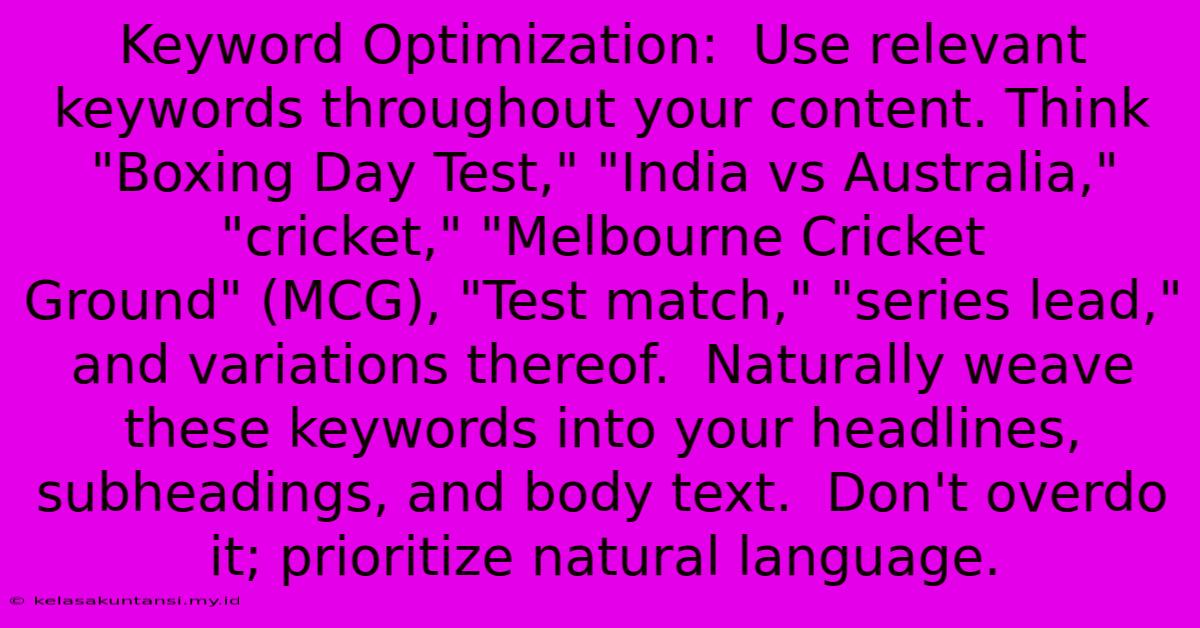 Keyword Optimization: Use relevant keywords throughout your content. Think "Boxing Day Test," "India vs Australia," "cricket," "Melbourne Cricket Ground" (MCG), "Test match," "series lead," and variations thereof. Naturally weave these keywords into your headlines, subheadings, and body text. Don't overdo it; prioritize natural language.

© kelasakuntansi.my.id